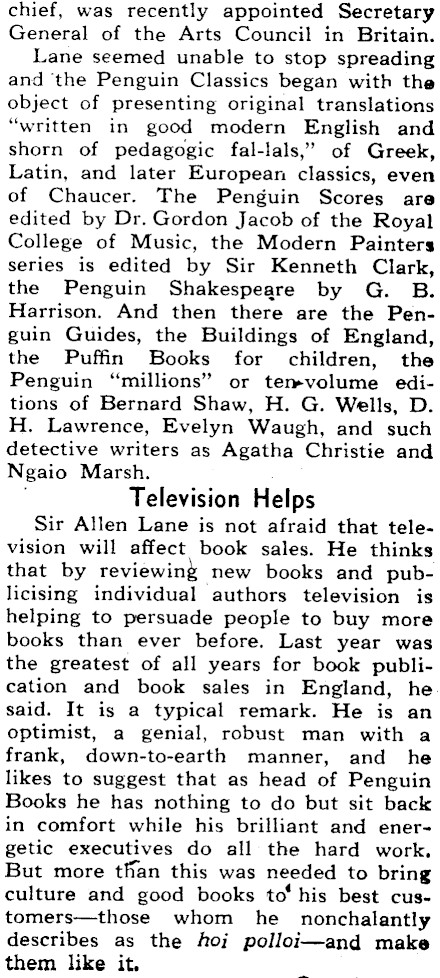 chief, was recently appointed Secretary General of the Arts Council in Britain.

Lane seemed unable to stop spreading and the Penguin Classics began with the object of presenting original translations "written in good modern English and shorn of pedagogic fal-lals," of Greek, Latin, and later European classics, even of Chaucer. The Penguin Scores are edited by Dr. Gordon Jacob of the Royal College of Music, the Modern Painters series is edited by Sir Kenneth Clark, the Penguin Shakespeare by G. B. Harrison. And then there are the Penguin Guides, the Buildings of England, the Puffin Books for children, the Penguin "millions" or ten-volume editions of Bernard Shaw, H. G. Wells, D. H. Lawrence, Evelyn Waugh, and such detective writers as Agatha Christie and Ngaio Marsh.

Television Helps

Sir Allen Lane is not afraid that television will affect book sales. He thinks that by reviewing new books and publicising individual authors television is helping to persuade people to buy more books than ever before. Last year was the greatest of all years for book publication and book sales in England, he said. It is a typical remark. He is an optimist, a genial, robust man with a frank, down-to-earth manner, and he likes to suggest that as head of Penguin Books he has nothing to do but sit back in comfort while his brilliant and energetic executives do all the hard work. But more than this was needed to bring culture and good books to his best customers—those whom he nonchalantly describes as the hoi polloi—and make them like it.